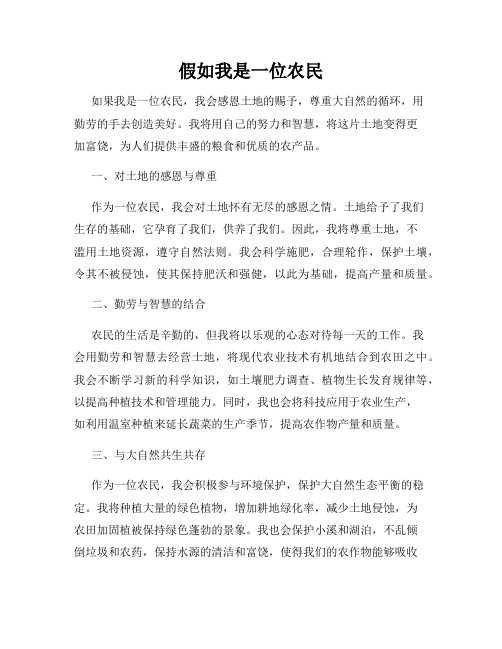 假如我是一位农民

如果我是一位农民，我会感恩土地的赐予，尊重大自然的循环，用勤劳的手去创造美好。我将用自己的努力和智慧，将这片土地变得更加富饶，为人们提供丰盛的粮食和优质的农产品。

一、对土地的感恩与尊重

作为一位农民，我会对土地怀有无尽的感恩之情。土地给予了我们生存的基础，它孕育了我们，供养了我们。因此，我将尊重土地，不滥用土地资源，遵守自然法则。我会科学施肥，合理轮作，保护土壤，令其不被侵蚀，使其保持肥沃和强健，以此为基础，提高产量和质量。

二、勤劳与智慧的结合

农民的生活是辛勤的，但我将以乐观的心态对待每一天的工作。我会用勤劳和智慧去经营土地，将现代农业技术有机地结合到农田之中。我会不断学习新的科学知识，如土壤肥力调查、植物生长发育规律等，以提高种植技术和管理能力。同时，我也会将科技应用于农业生产，如利用温室种植来延长蔬菜的生产季节，提高农作物产量和质量。

三、与大自然共生共存

作为一位农民，我会积极参与环境保护，保护大自然生态平衡的稳定。我将种植大量的绿色植物，增加耕地绿化率，减少土地侵蚀，为农田加固植被保持绿色蓬勃的景象。我也会保护小溪和湖泊，不乱倾倒垃圾和农药，保持水源的清洁和富饶，使得我们的农作物能够吸收